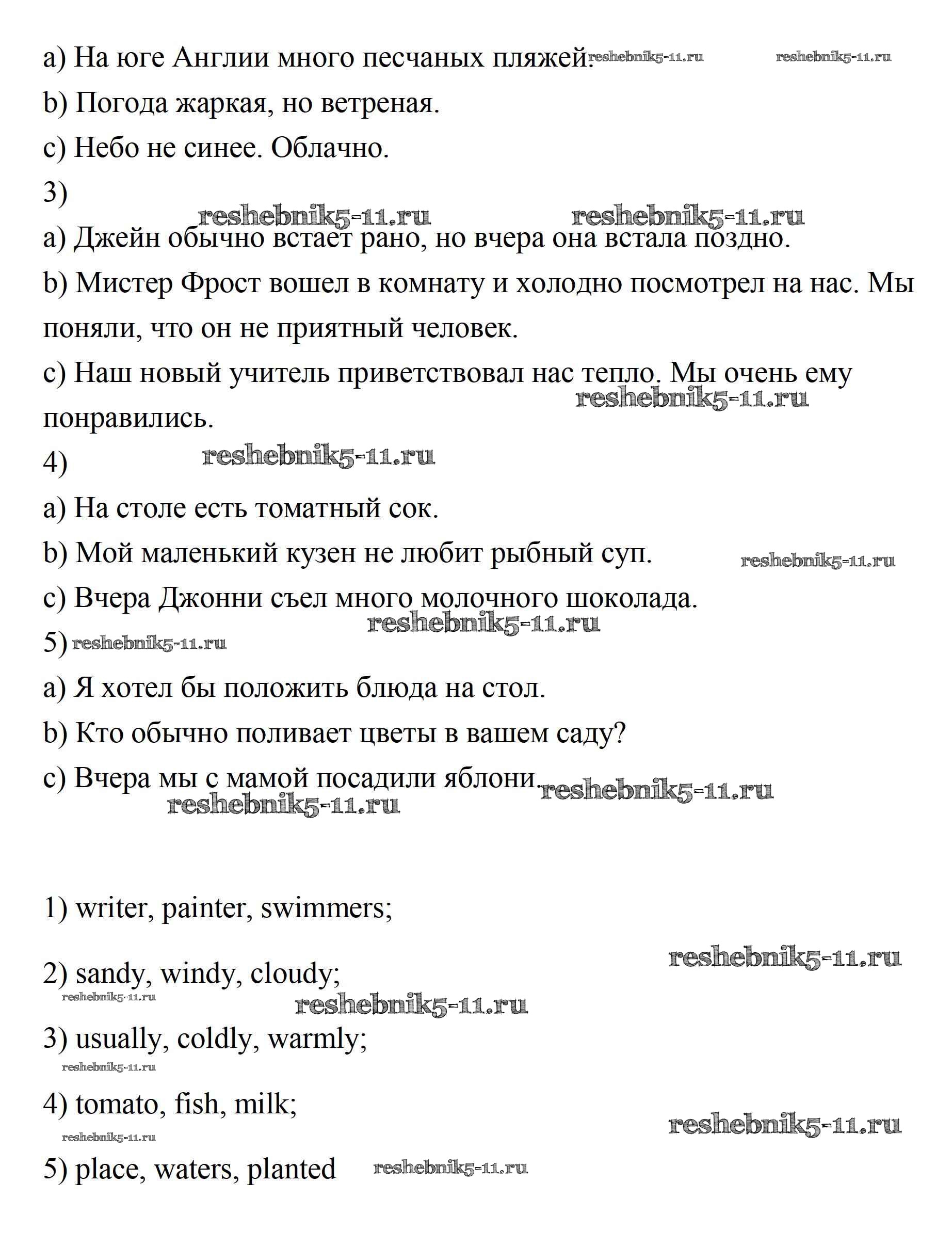 a) На юге Англии много песчаных пляжей. reshebnik5-11.ru reshebnik5-11.ru

b) Погода жаркая, но ветреная.

c) Небо не синее. Облачно.

3)

reshebnik5-11.ru reshebnik5-11.ru

a) Джейн обычно встает рано, но вчера она встала поздно.

b) Мистер Фрост вошел в комнату и холодно посмотрел на нас. Мы поняли, что он не приятный человек.

c) Наш новый учитель приветствовал нас тепло. Мы очень ему понравились.

reshebnik5-11.ru

4) reshebnik5-11.ru

a) На столе есть томатный сок.

b) Мой маленький кузен не любит рыбный суп. reshebnik5-11.ru

c) Вчера Джонни съел много молочного шоколада.

reshebnik5-11.ru

5) reshebnik5-11.ru

a) Я хотел бы положить блюда на стол.

b) Кто обычно поливает цветы в вашем саду?

c) Вчера мы с мамой посадили яблони. reshebnik5-11.ru

reshebnik5-11.ru

1) writer, painter, swimmers;

reshebnik5-11.ru

2) sandy, windy, cloudy;

reshebnik5-11.ru reshebnik5-11.ru

3) usually, coldly, warmly;

reshebnik5-11.ru

4) tomato, fish, milk;

reshebnik5-11.ru reshebnik5-11.ru

5) place, waters, planted reshebnik5-11.ru